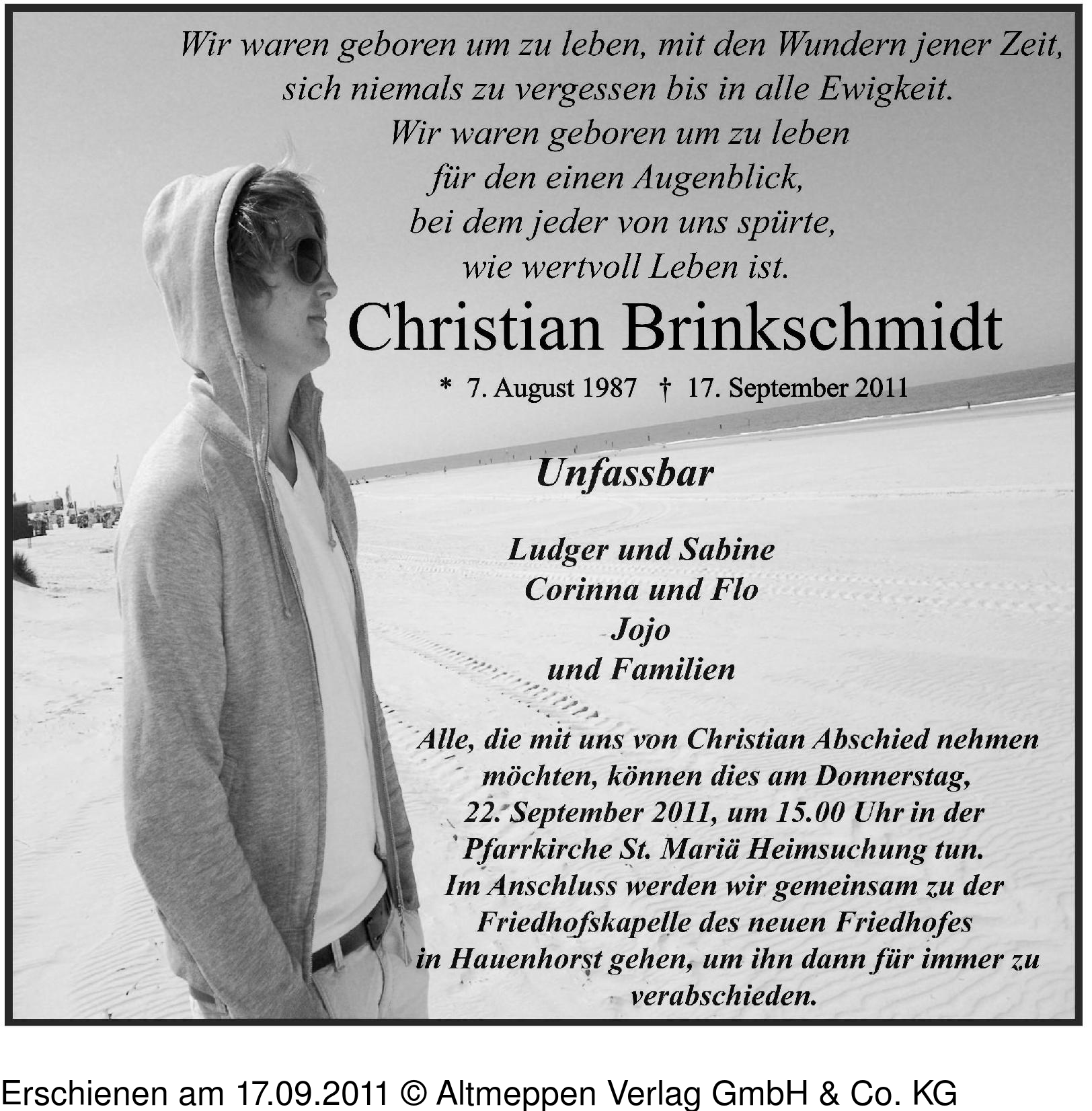 Wir waren geboren um zu leben, mit den Wundern jener Zeit, sich niemals zu vergessen bis in alle Ewigkeit. Wir waren geboren um zu leben für den einen Augenblick, bei dem jeder von uns spürte, wie wertvoll Leben ist.

Christian Brinkschmidt

* 7. August 1987 † 17. September 2011

Unfassbar

Ludger und Sabine
Corinna und Flo
Jojo
und Familien

Alle, die mit uns von Christian Abschied nehmen möchten, können dies am Donnerstag, 22. September 2011, um 15.00 Uhr in der Pfarrkirche St. Mariä Heimsuchung tun. Im Anschluss werden wir gemeinsam zu der Friedhofskapelle des neuen Friedhofes in Hauenhorst gehen, um ihn dann für immer zu verabschieden.

Erschienen am 17.09.2011 © Altmeppen Verlag GmbH & Co. KG